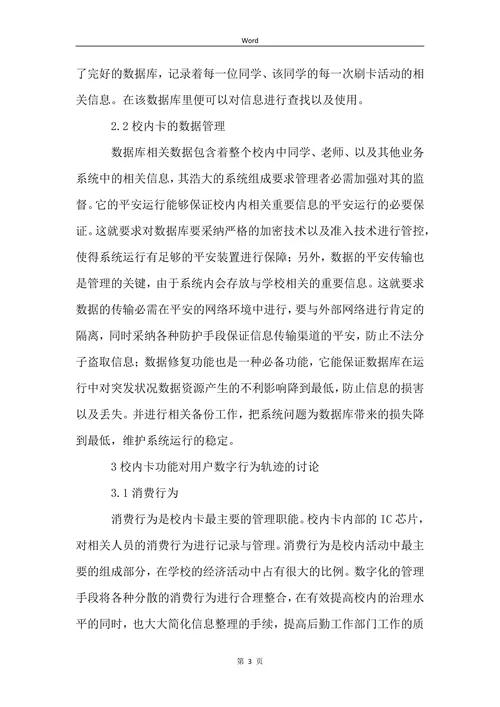 Word

了完好的数据库，记录着每一位同学、该同学的每一次刷卡活动的相关信息。在该数据库里便可以对信息进行查找以及使用。

2.2 校内卡的数据管理

数据库相关数据包含着整个校内中同学、老师、以及其他业务系统中的相关信息，其浩大的系统组成要求管理者必需加强对其的监督。它的平安运行能够保证校内内相关重要信息的平安运行的必要保证。这就要求对数据库要采纳严格的加密技术以及准入技术进行管控，使得系统运行有足够的平安装置进行保障；另外，数据的平安传输也是管理的关键，由于系统内会存放与学校相关的重要信息。这就要求数据的传输必需在平安的网络环境中进行，要与外部网络进行肯定的隔离，同时采纳各种防护手段保证信息传输渠道的平安，防止不法分子盗取信息；数据修复功能也是一种必备功能，它能保证数据库在运行中对突发状况数据资源产生的不利影响降到最低，防止信息的损害以及丢失。并进行相关备份工作，把系统问题为数据库带来的损失降到最低，维护系统运行的稳定。

3 校内卡功能对用户数字行为轨迹的讨论

3.1 消费行为

消费行为是校内卡最主要的管理职能。校内卡内部的 IC 芯片，对相关人员的消费行为进行记录与管理。消费行为是校内活动中最主要的组成部分，在学校的经济活动中占有很大的比例。数字化的管理手段将各种分散的消费行为进行合理整合，在有效提高校内的治理水平的同时，也大大简化信息整理的手续，提高后勤工作部门工作的质

第 3 页